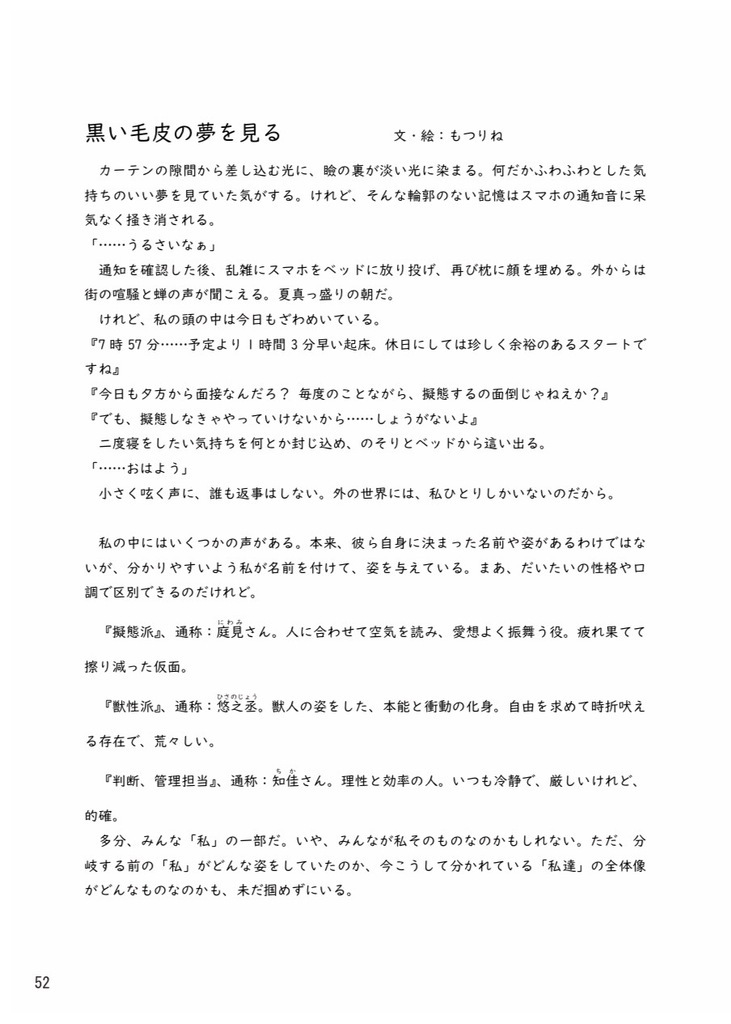 黒い毛皮の夢を見る　　文・絵：もつりね

カーテンの隙間から差し込む光に、瞼の裏が淡い光に染まる。何だかふわふわとした気持ちのいい夢を見ていた気がする。けれど、そんな輪郭のない記憶はスマホの通知音に呆気なく掻き消される。
「……うるさいなぁ」
通知を確認した後、乱雑にスマホをベッドに放り投げ、再び枕に顔を埋める。外からは街の喧騒と蝉の声が聞こえる。夏真っ盛りの朝だ。
けれど、私の頭の中は今日もざわめいている。
『7時57分……予定より1時間3分早い起床。休日にしては珍しく余裕のあるスタートですね』
『今日も夕方から面接なんだろ？ 毎度のことながら、擬態するの面倒じゃねえか？』
『でも、擬態しなきゃやっていけないから……しょうがないよ』
二度寝をしたい気持ちを何とか封じ込め、のそりとベッドから這い出る。
「……おはよう」
小さく呟く声に、誰も返事はしない。外の世界には、私ひとりしかいないのだから。

私の中にはいくつかの声がある。本来、彼ら自身に決まった名前や姿があるわけではないが、分かりやすいよう私が名前を付けて、姿を与えている。まあ、だいたいの性格や口調で区別できるのだけれど。

『擬態派』、通称：庭見（にわみ）さん。人に合わせて空気を読み、愛想よく振舞う役。疲れ果てて擦り減った仮面。

『獣性派』、通称：悠之丞（ひさのじょう）。獣人の姿をした、本能と衝動の化身。自由を求めて時折吠える存在で、荒々しい。

『判断、管理担当』、通称：知佳（ちか）さん。理性と効率の人。いつも冷静で、厳しいけれど、的確。
多分、みんな「私」の一部だ。いや、みんなが私そのものなのかもしれない。ただ、分岐する前の「私」がどんな姿をしていたのか、今こうして分かれている「私達」の全体像がどんなものなのかも、未だ掴めずにいる。

52